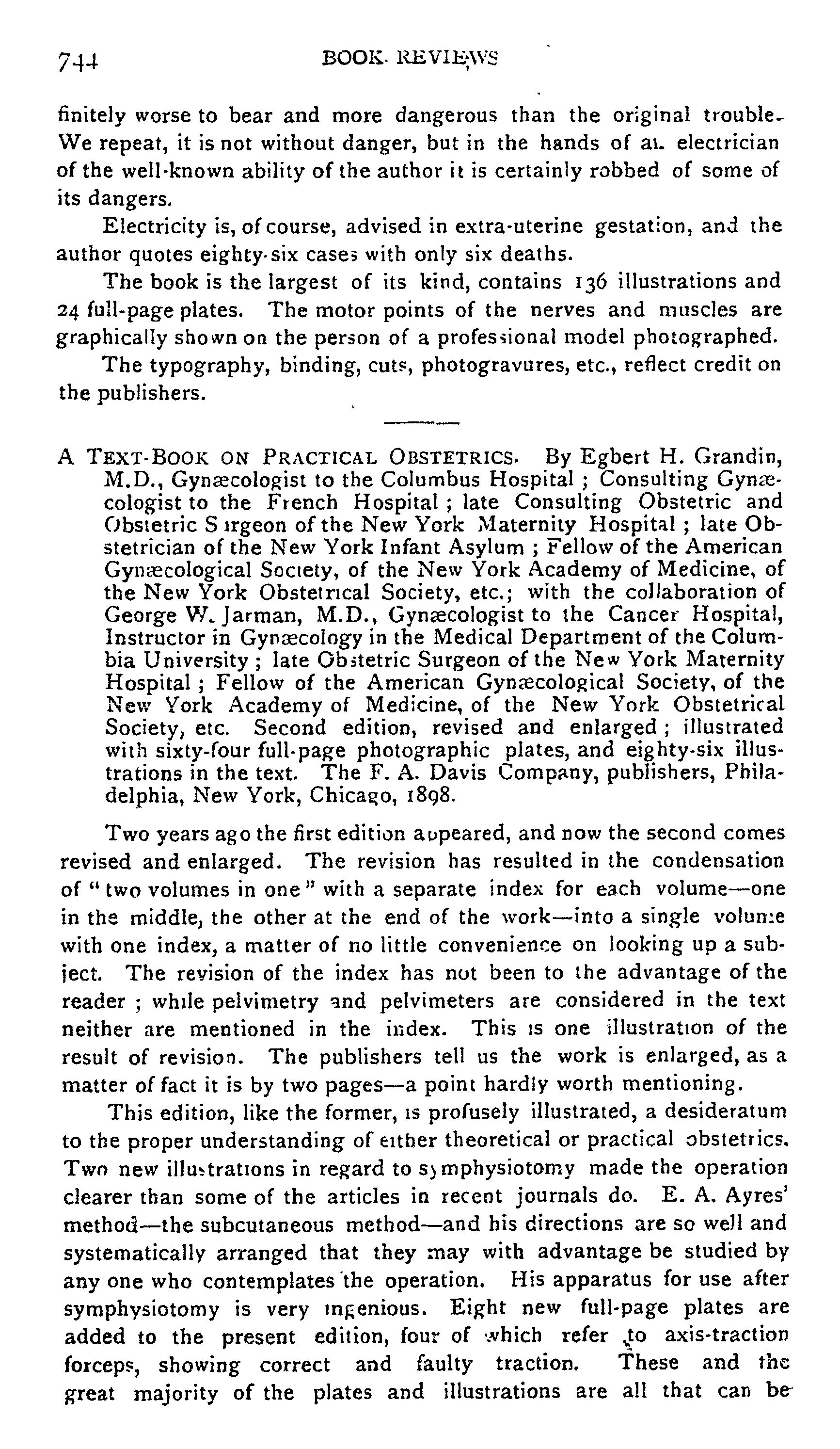 744 BOOK REVIEWS

finitely worse to bear and more dangerous than the original trouble. We repeat, it is not without danger, but in the hands of an electrician of the well-known ability of the author it is certainly robbed of some of its dangers.

Electricity is, of course, advised in extra-uterine gestation, and the author quotes eighty-six cases with only six deaths.

The book is the largest of its kind, contains 136 illustrations and 24 full-page plates. The motor points of the nerves and muscles are graphically shown on the person of a professional model photographed.

The typography, binding, cuts, photogravures, etc., reflect credit on the publishers.

A TEXT-BOOK ON PRACTICAL OBSTETRICS. By Egbert H. Grandin, M.D., Gynæcologist to the Columbus Hospital; Consulting Gynæcologist to the French Hospital; late Consulting Obstetric and Obstetric Surgeon of the New York Maternity Hospital; late Obstetrician of the New York Infant Asylum; Fellow of the American Gynæcological Society, of the New York Academy of Medicine, of the New York Obstetrical Society, etc.; with the collaboration of George W. Jarman, M.D., Gynæcologist to the Cancer Hospital, Instructor in Gynæcology in the Medical Department of the Columbia University; late Obstetric Surgeon of the New York Maternity Hospital; Fellow of the American Gynæcological Society, of the New York Academy of Medicine, of the New York Obstetrical Society, etc. Second edition, revised and enlarged; illustrated with sixty-four full-page photographic plates, and eighty-six illustrations in the text. The F. A. Davis Company, publishers, Philadelphia, New York, Chicago, 1898.

Two years ago the first edition appeared, and now the second comes revised and enlarged. The revision has resulted in the condensation of "two volumes in one" with a separate index for each volume—one in the middle, the other at the end of the work—into a single volume with one index, a matter of no little convenience on looking up a subject. The revision of the index has not been to the advantage of the reader; while pelvimetry and pelvimeters are considered in the text neither are mentioned in the index. This is one illustration of the result of revision. The publishers tell us the work is enlarged, as a matter of fact it is by two pages—a point hardly worth mentioning.

This edition, like the former, is profusely illustrated, a desideratum to the proper understanding of either theoretical or practical obstetrics. Two new illustrations in regard to symphysiotomy made the operation clearer than some of the articles in recent journals do. E. A. Ayres' method—the subcutaneous method—and his directions are so well and systematically arranged that they may with advantage be studied by any one who contemplates the operation. His apparatus for use after symphysiotomy is very ingenious. Eight new full-page plates are added to the present edition, four of which refer to axis-traction forceps, showing correct and faulty traction. These and the great majority of the plates and illustrations are all that can be